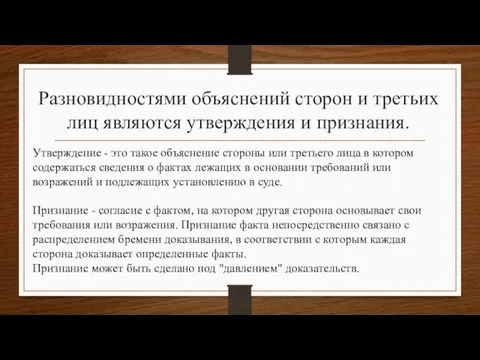 Разновидностями объяснений сторон и третьих лиц являются утверждения и признания.

Утверждение - это такое объяснение стороны или третьего лица в котором содержаться сведения о фактах лежащих в основании требований или возражений и подлежащих установлению в суде.

Признание - согласие с фактом, на котором другая сторона основывает свои требования или возражения. Признание факта непосредственно связано с распределением бремени доказывания, в соответствии с которым каждая сторона доказывает определенные факты.
Признание может быть сделано под "давлением" доказательств.